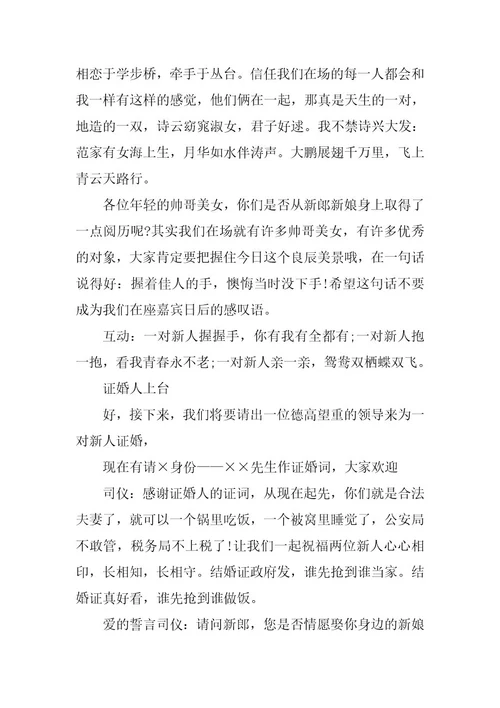 相恋于学步桥，牵手于丛台。信任我们在场的每一人都会和我一样有这样的感觉，他们俩在一起，那真是天生的一对，地造的一双，诗云窈窕淑女，君子好逑。我不禁诗兴大发：范家有女海上生，月华如水伴涛声。大鹏展翅千万里，飞上青云天路行。

各位年轻的帅哥美女，你们是否从新郎新娘身上取得了一点阅历呢?其实我们在场就有许多帅哥美女，有许多优秀的对象，大家肯定要把握住今日这个良辰美景哦，在一句话说得好：握着佳人的手，懊悔当时没下手!希望这句话不要成为我们在座嘉宾日后的感叹语。

互动：一对新人握握手，你有我有全都有;一对新人抱一抱，看我青春永不老;一对新人亲一亲，鸳鸯双栖蝶双飞。

证婚人上台

好，接下来，我们将要请出一位德高望重的领导来为一对新人证婚，

现在有请×身份——××先生作证婚词，大家欢迎

司仪：感谢证婚人的证词，从现在起先，你们就是合法夫妻了，就可以一个锅里吃饭，一个被窝里睡觉了，公安局不敢管，税务局不上税了!让我们一起祝福两位新人心心相印，长相知，长相守。结婚证政府发，谁先抢到谁当家。结婚证真好看，谁先抢到谁做饭。

爱的誓言司仪：请问新郎，您是否情愿娶你身边的新娘